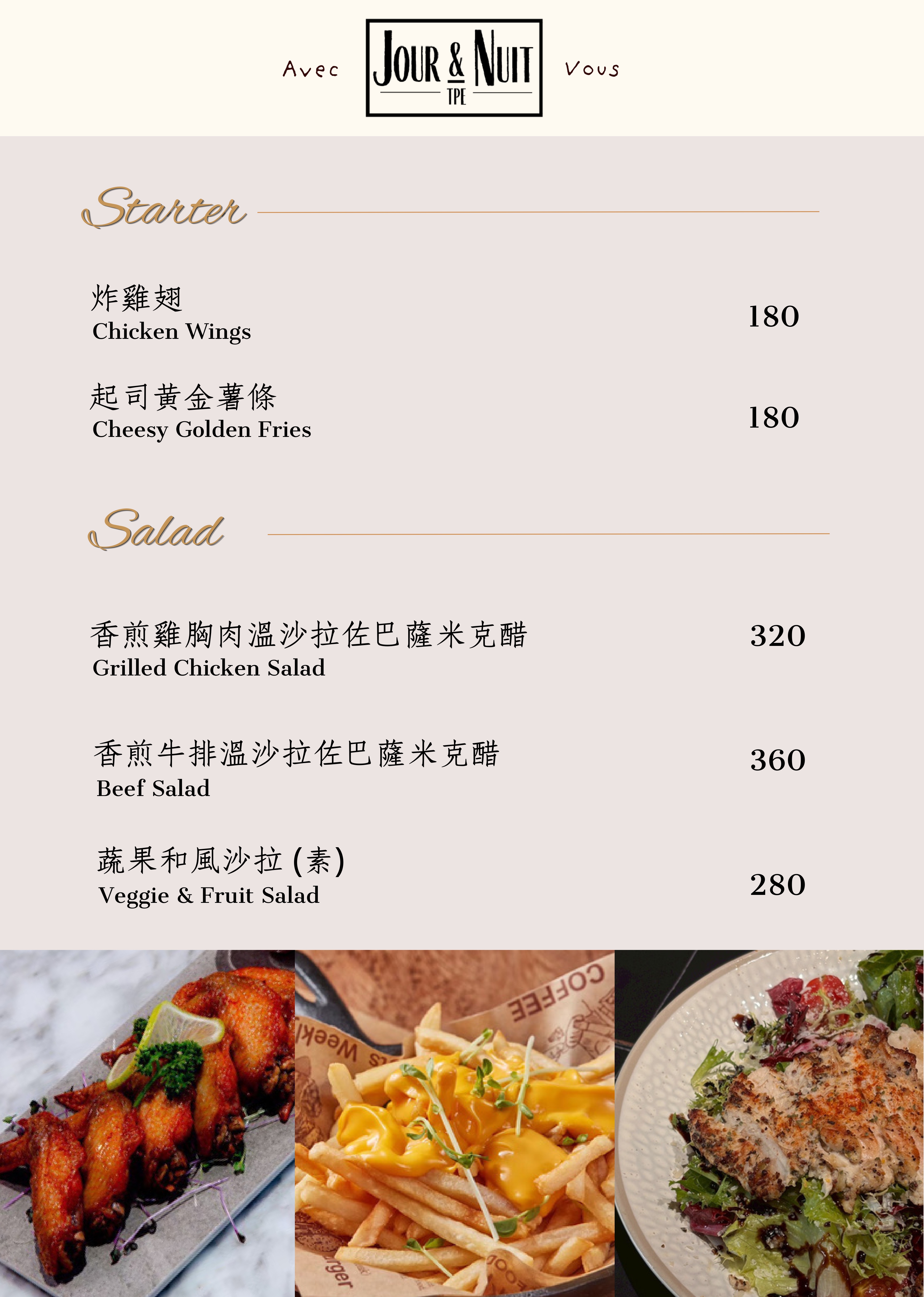 Avec JOUR & NUIT TPE Vous

Starter

炸雞翅
Chicken Wings
180

起司黃金薯條
Cheesy Golden Fries
180

Salad

香煎雞胸肉溫沙拉佐巴薩米克醋
Grilled Chicken Salad
320

香煎牛排溫沙拉佐巴薩米克醋
Beef Salad
360

蔬果和風沙拉(素)
Veggie & Fruit Salad
280